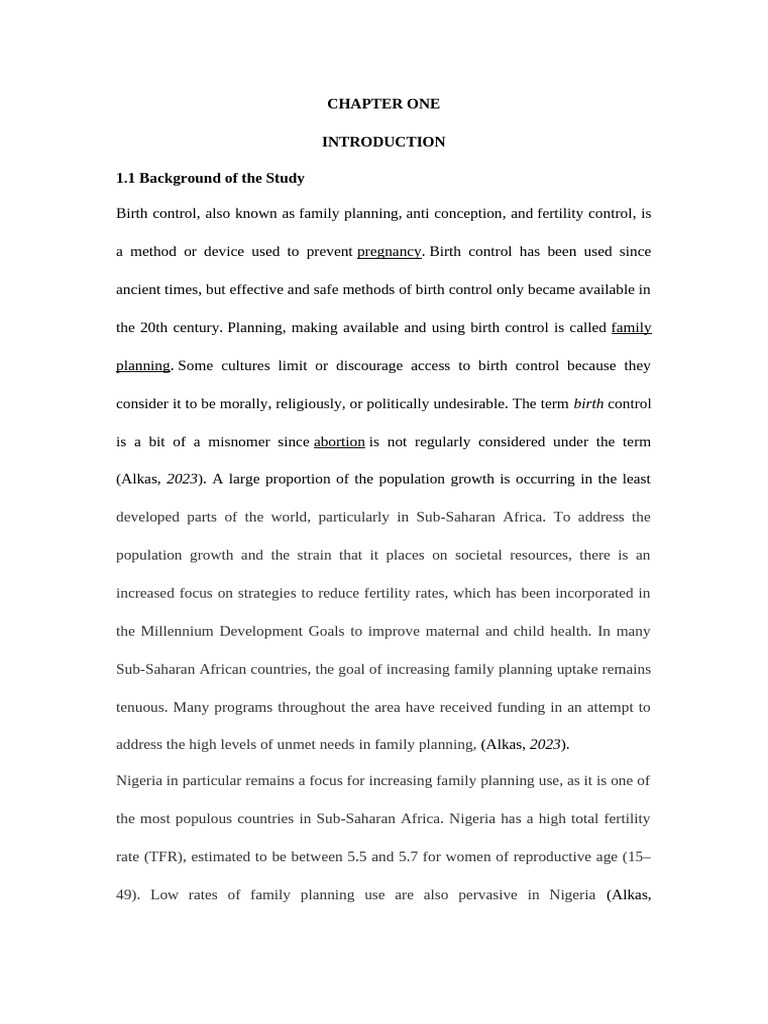 CHAPTER ONE

INTRODUCTION

1.1 Background of the Study

Birth control, also known as family planning, anti conception, and fertility control, is a method or device used to prevent pregnancy. Birth control has been used since ancient times, but effective and safe methods of birth control only became available in the 20th century. Planning, making available and using birth control is called family planning. Some cultures limit or discourage access to birth control because they consider it to be morally, religiously, or politically undesirable. The term birth control is a bit of a misnomer since abortion is not regularly considered under the term (Alkas, 2023). A large proportion of the population growth is occurring in the least developed parts of the world, particularly in Sub-Saharan Africa. To address the population growth and the strain that it places on societal resources, there is an increased focus on strategies to reduce fertility rates, which has been incorporated in the Millennium Development Goals to improve maternal and child health. In many Sub-Saharan African countries, the goal of increasing family planning uptake remains tenuous. Many programs throughout the area have received funding in an attempt to address the high levels of unmet needs in family planning, (Alkas, 2023).

Nigeria in particular remains a focus for increasing family planning use, as it is one of the most populous countries in Sub-Saharan Africa. Nigeria has a high total fertility rate (TFR), estimated to be between 5.5 and 5.7 for women of reproductive age (15–49). Low rates of family planning use are also pervasive in Nigeria (Alkas,